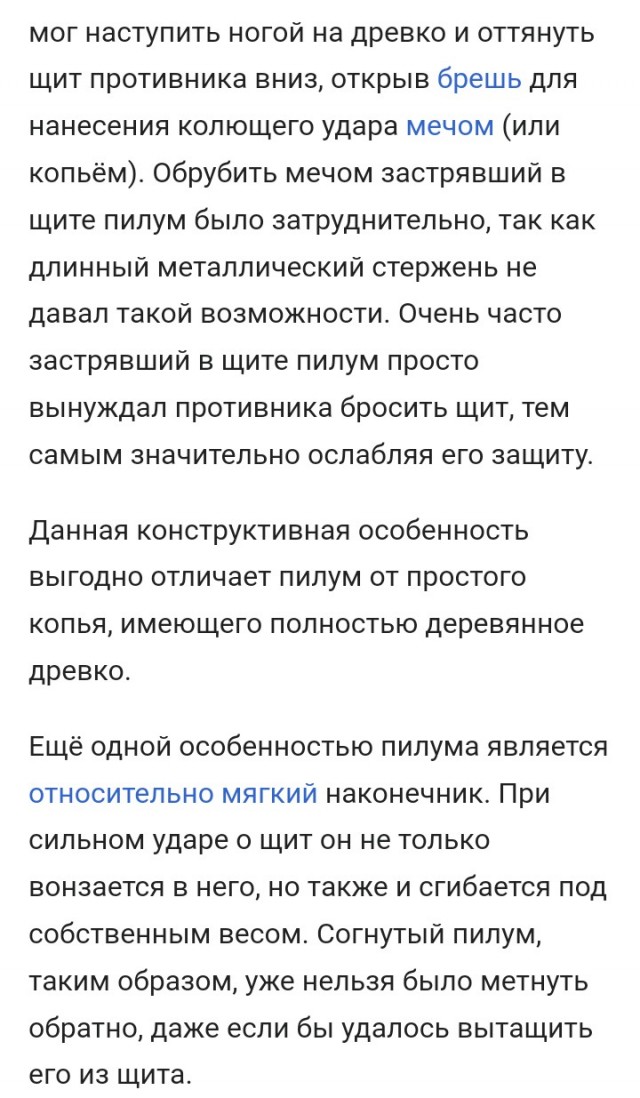 мог наступить ногой на древко и оттянуть щит противника вниз, открыв брешь для нанесения колющего удара мечом (или копьём). Обрубить мечом застрявший в щите пилум было затруднительно, так как длинный металлический стержень не давал такой возможности. Очень часто застрявший в щите пилум просто вынуждал противника бросить щит, тем самым значительно ослабляя его защиту.

Данная конструктивная особенность выгодно отличает пилум от простого копья, имеющего полностью деревянное древко.

Ещё одной особенностью пилума является относительно мягкий наконечник. При сильном ударе о щит он не только вонзается в него, но также и сгибается под собственным весом. Согнутый пилум, таким образом, уже нельзя было метнуть обратно, даже если бы удалось вытащить его из щита.